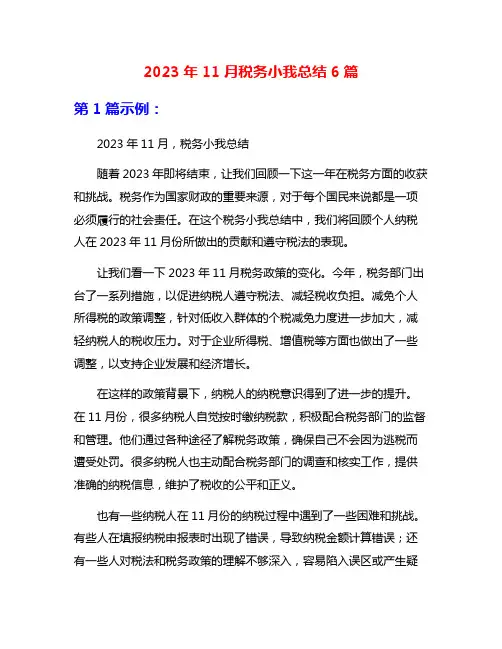 2023 年 11 月税务小我总结 6 篇

第 1 篇示例：

2023 年 11 月，税务小我总结

随着 2023 年即将结束，让我们回顾一下这一年在税务方面的收获和挑战。税务作为国家财政的重要来源，对于每个国民来说都是一项必须履行的社会责任。在这个税务小我总结中，我们将回顾个人纳税人在 2023 年 11 月份所做出的贡献和遵守税法的表现。

让我们看一下 2023 年 11 月税务政策的变化。今年，税务部门出台了一系列措施，以促进纳税人遵守税法、减轻税收负担。减免个人所得税的政策调整，针对低收入群体的个税减免力度进一步加大，减轻纳税人的税收压力。对于企业所得税、增值税等方面也做出了一些调整，以支持企业发展和经济增长。

在这样的政策背景下，纳税人的纳税意识得到了进一步的提升。在 11 月份，很多纳税人自觉按时缴纳税款，积极配合税务部门的监督和管理。他们通过各种途径了解税务政策，确保自己不会因为逃税而遭受处罚。很多纳税人也主动配合税务部门的调查和核实工作，提供准确的纳税信息，维护了税收的公平和正义。

也有一些纳税人在 11 月份的纳税过程中遇到了一些困难和挑战。有些人在填报纳税申报表时出现了错误，导致纳税金额计算错误；还有一些人对税法和税务政策的理解不够深入，容易陷入误区或产生疑